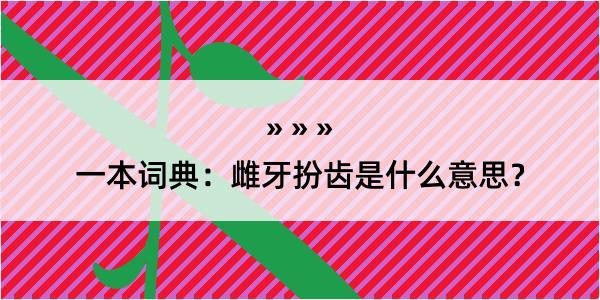 » » »

一本词典：雌牙扮齿是什么意思？